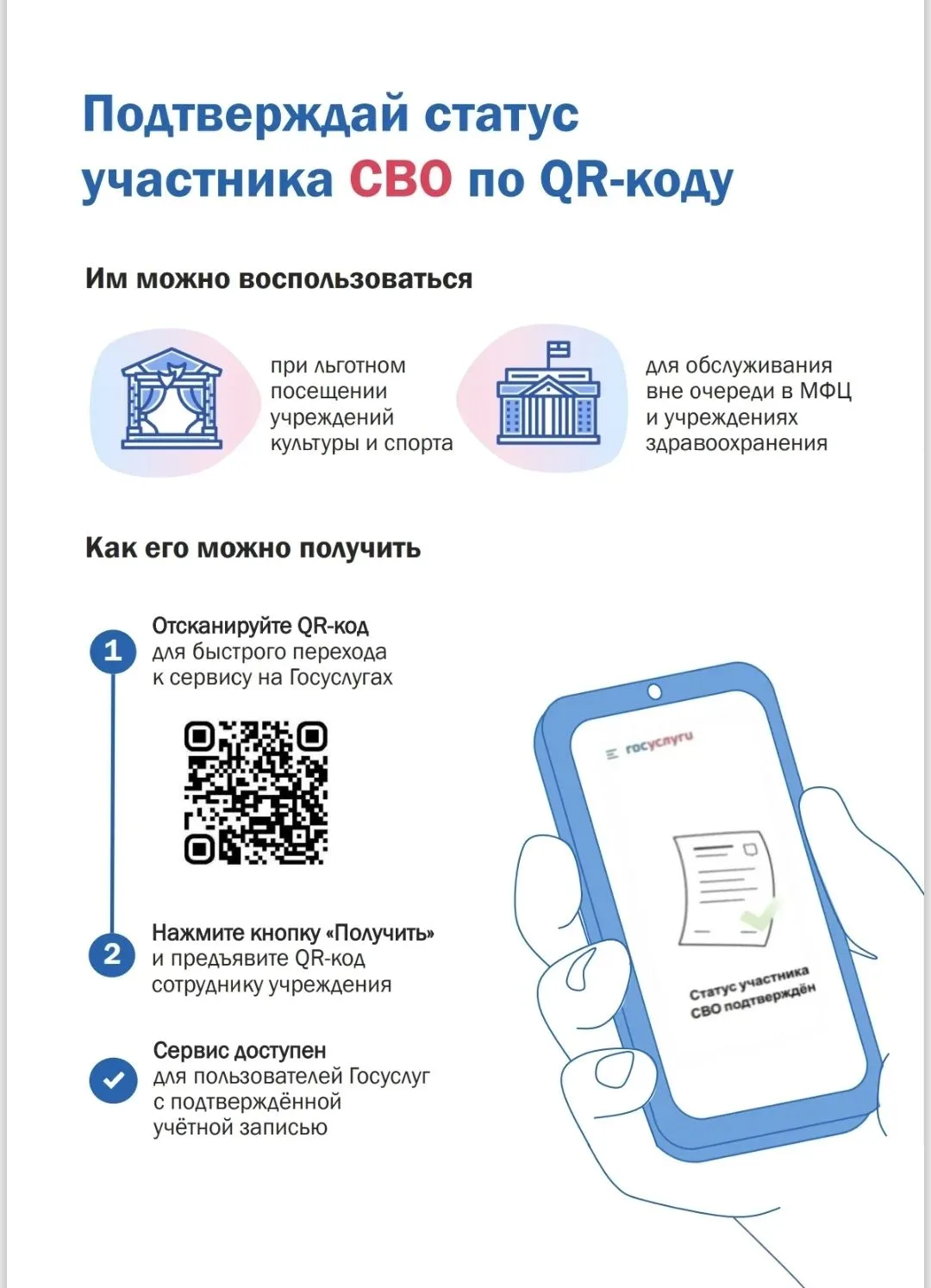 Подтверждай статус участника СВО по QR-коду

Им можно воспользоваться

при льготном посещении учреждений культуры и спорта

для обслуживания вне очереди в МФЦ и учреждениях здравоохранения

Как его можно получить

1 Отсканируйте QR-код для быстрого перехода к сервису на Госуслугах

2 Нажмите кнопку «Получить» и предъявите QR-код сотруднику учреждения

Сервис доступен для пользователей Госуслуг с подтверждённой учётной записью

госуслуги

Статус участника СВО подтверждён